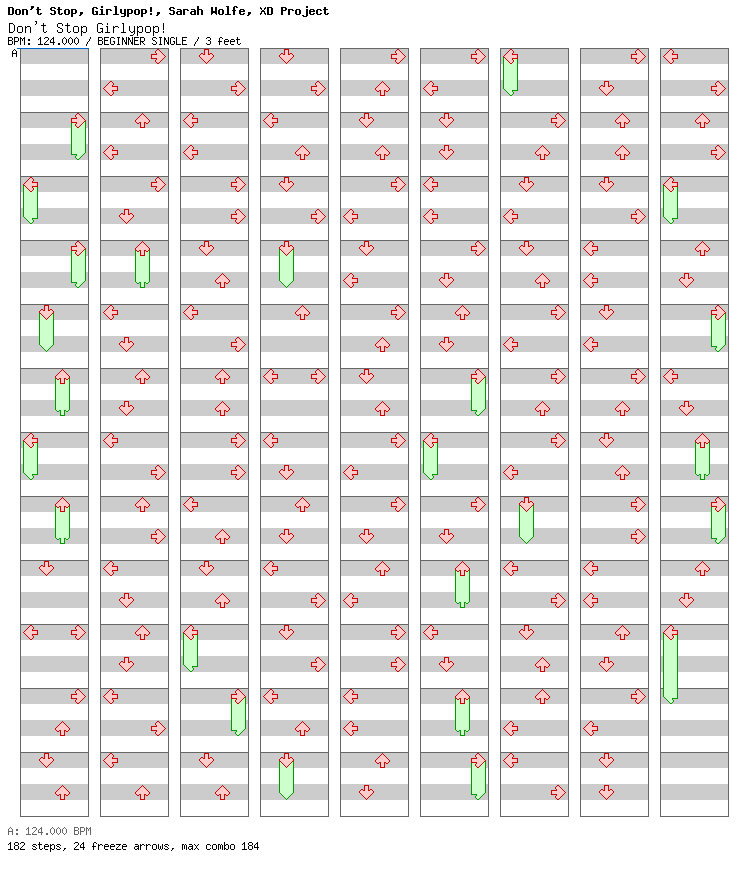 Don't Stop, Girlypop!, Sarah Wolfe, XD Project
Don't Stop Girlypop!
BPM: 124.000 / BEGINNER SINGLE / 3 feet

A

A: 124.000 BPM
182 steps, 24 freeze arrows, max combo 184